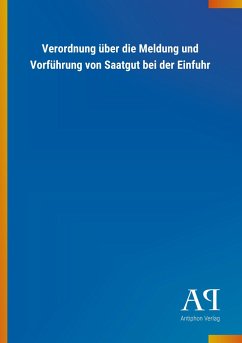 Verordnung über die Meldung und Vorführung von Saatgut bei der Einfuhr

AP
Antiphon Verlag